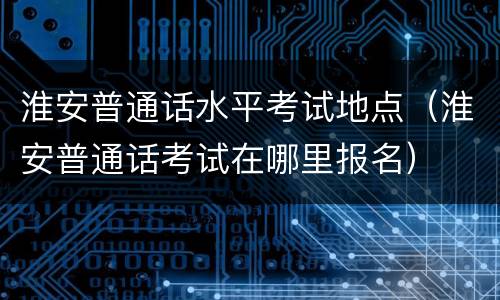 淮安普通话水平考试地点（淮安普通话考试在哪里报名）